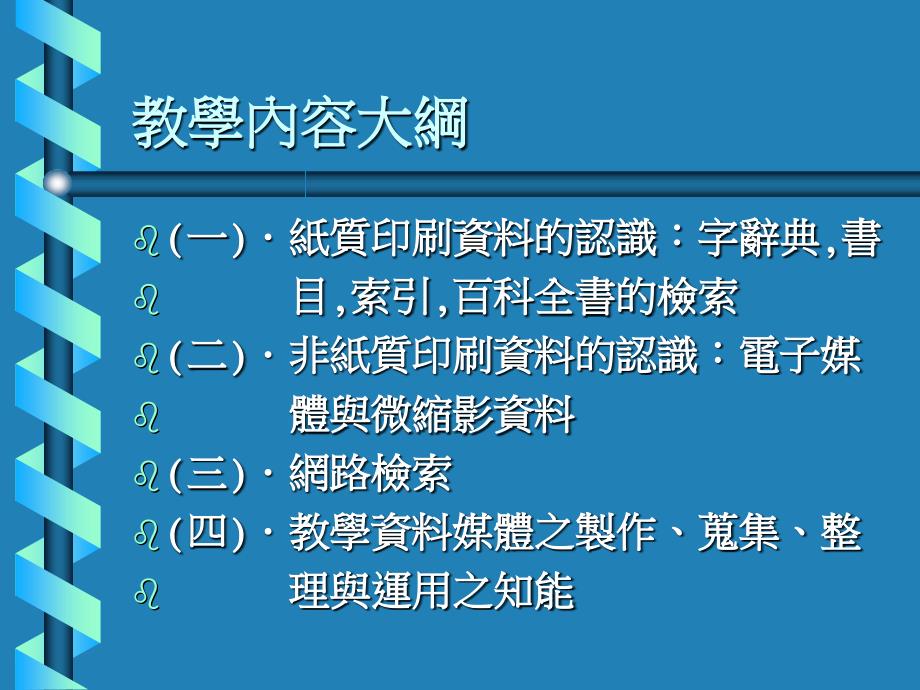 教學內容大綱

(一)．紙質印刷資料的認識：字辭典,書目,索引,百科全書的檢索

(二)．非紙質印刷資料的認識：電子媒體與微縮影資料

(三)．網路檢索

(四)．教學資料媒體之製作、蒐集、整理與運用之知能